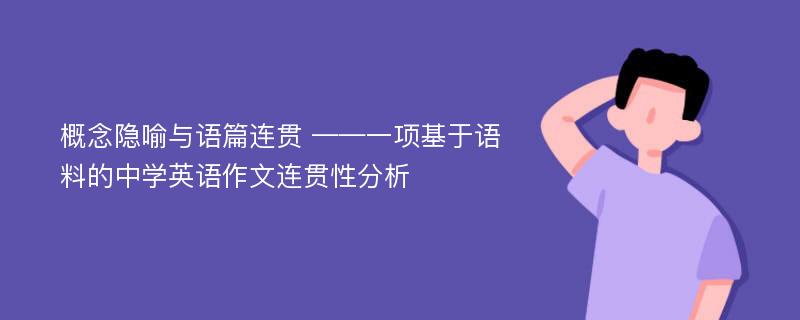 概念隐喻与语篇连贯 ——一项基于语料的中学英语作文连贯性分析